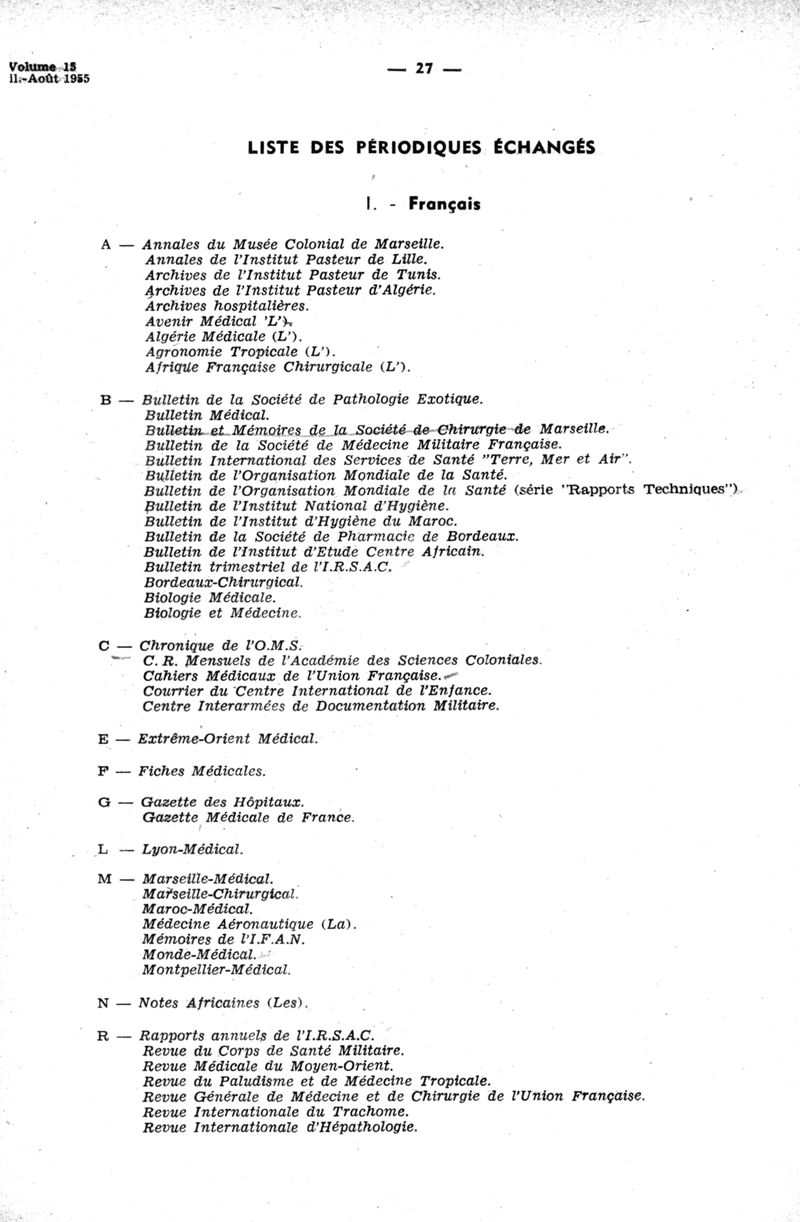 Volume 15
11.-Août 1955

— 27 —

LISTE DES PÉRIODIQUES ÉCHANGÉS

I. - Français

A — Annales du Musée Colonial de Marseille.
Annales de l'Institut Pasteur de Lille.
Archives de l'Institut Pasteur de Tunis.
Archives de l'Institut Pasteur d'Algérie.
Archives hospitalières.
Avenir Médical 'L').
Algérie Médicale (L').
Agronomie Tropicale (L').
Afrique Française Chirurgicale (L').

B — Bulletin de la Société de Pathologie Exotique.
Bulletin Médical.
Bulletin et Mémoires de la Société de Chirurgie de Marseille.
Bulletin de la Société de Médecine Militaire Française.
Bulletin International des Services de Santé "Terre, Mer et Air".
Bulletin de l'Organisation Mondiale de la Santé.
Bulletin de l'Organisation Mondiale de la Santé (série "Rapports Techniques").
Bulletin de l'Institut National d'Hygiène.
Bulletin de l'Institut d'Hygiène du Maroc.
Bulletin de la Société de Pharmacie de Bordeaux.
Bulletin de l'Institut d'Etude Centre Africain.
Bulletin trimestriel de l'I.R.S.A.C.
Bordeaux-Chirurgical.
Biologie Médicale.
Biologie et Médecine.

C — Chronique de l'O.M.S.
C. R. Mensuels de l'Académie des Sciences Coloniales.
Cahiers Médicaux de l'Union Française.
Courrier du Centre International de l'Enfance.
Centre Interarmées de Documentation Militaire.

E — Extrême-Orient Médical.

F — Fiches Médicales.

G — Gazette des Hôpitaux.
Gazette Médicale de France.

L — Lyon-Médical.

M — Marseille-Médical.
Marseille-Chirurgical.
Maroc-Médical.
Médecine Aéronautique (La).
Mémoires de l'I.F.A.N.
Monde-Médical.
Montpellier-Médical.

N — Notes Africaines (Les).

R — Rapports annuels de l'I.R.S.A.C.
Revue du Corps de Santé Militaire.
Revue Médicale du Moyen-Orient.
Revue du Paludisme et de Médecine Tropicale.
Revue Générale de Médecine et de Chirurgie de l'Union Française.
Revue Internationale du Trachome.
Revue Internationale d'Hépathologie.